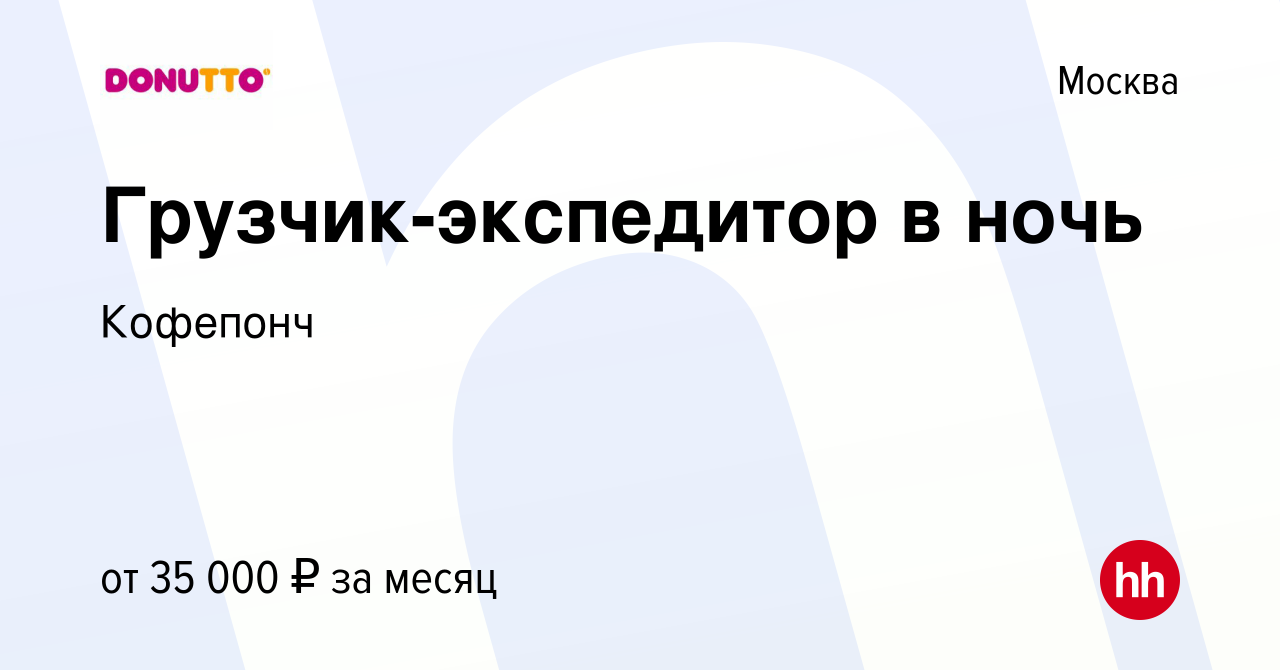 DONUTTO

Москва

Грузчик-экспедитор в ночь

Кофепонч

от 35 000 ₽ за месяц

hh